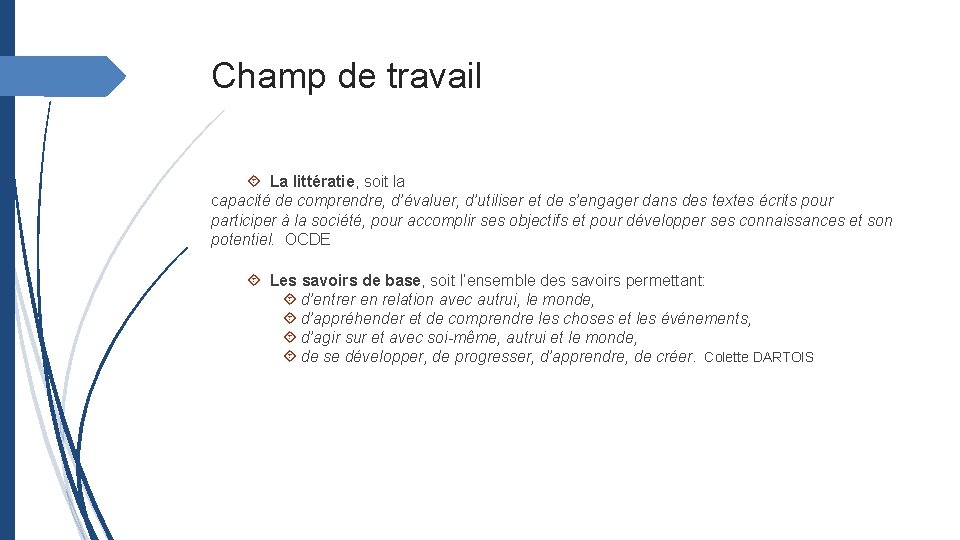 Champ de travail

La littératie, soit la capacité de comprendre, d'évaluer, d'utiliser et de s'engager dans des textes écrits pour participer à la société, pour accomplir ses objectifs et pour développer ses connaissances et son potentiel. OCDE

Les savoirs de base, soit l'ensemble des savoirs permettant:
d'entrer en relation avec autrui, le monde,
d'appréhender et de comprendre les choses et les événements,
d'agir sur et avec soi-même, autrui et le monde,
de se développer, de progresser, d'apprendre, de créer. Colette DARTOIS